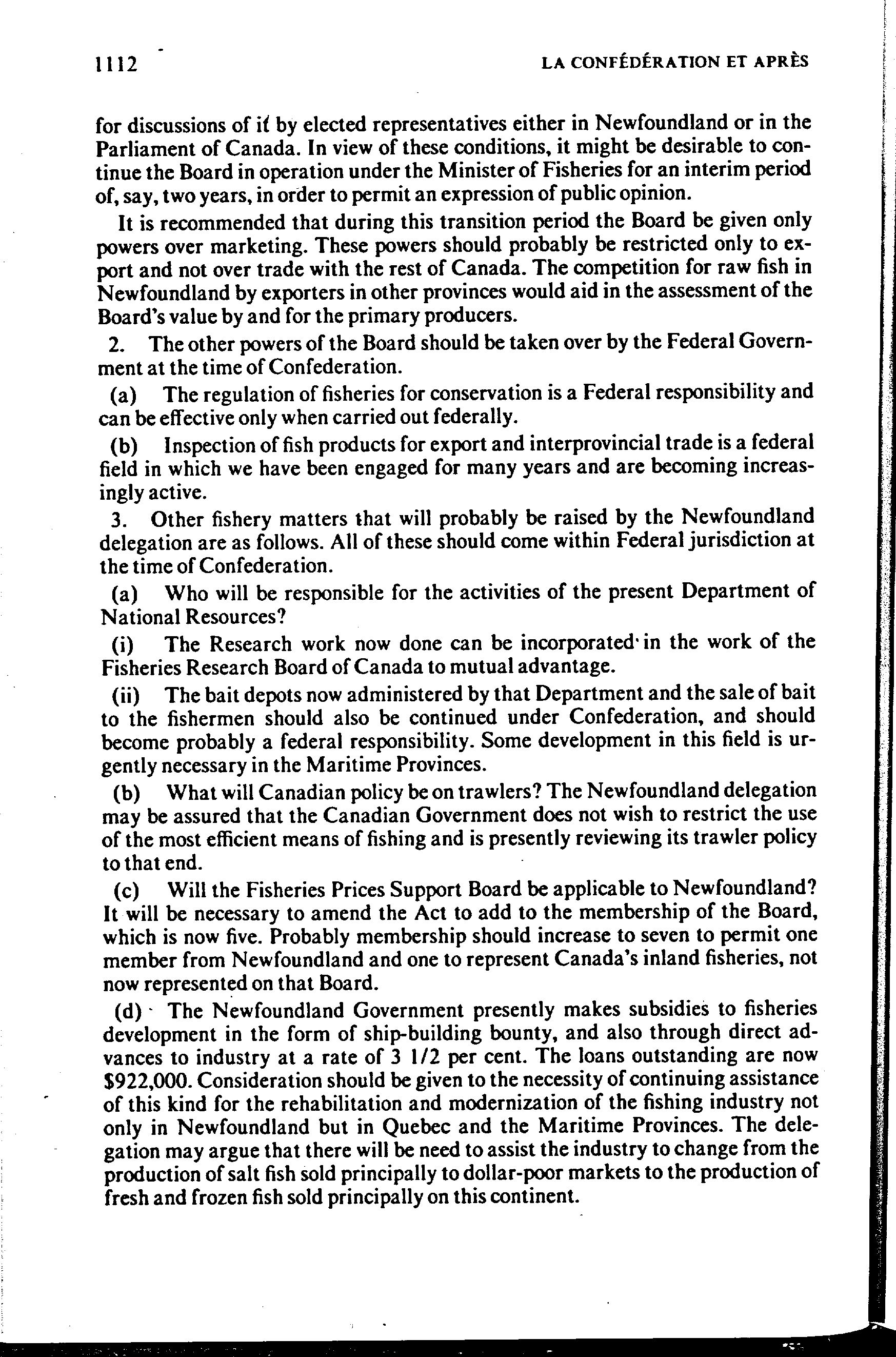 1112 LA CONFÉDÉRATION ET APRÈS

for discussions of it by elected representatives either in Newfoundland or in the Parliament of Canada. In view of these conditions, it might be desirable to continue the Board in operation under the Minister of Fisheries for an interim period of, say, two years, in order to permit an expression of public opinion.

It is recommended that during this transition period the Board be given only powers over marketing. These powers should probably be restricted only to export and not over trade with the rest of Canada. The competition for raw fish in Newfoundland by exporters in other provinces would aid in the assessment of the Board's value by and for the primary producers.

2. The other powers of the Board should be taken over by the Federal Government at the time of Confederation.

(a) The regulation of fisheries for conservation is a Federal responsibility and can be effective only when carried out federally.

(b) Inspection of fish products for export and interprovincial trade is a federal field in which we have been engaged for many years and are becoming increasingly active.

3. Other fishery matters that will probably be raised by the Newfoundland delegation are as follows. All of these should come within Federal jurisdiction at the time of Confederation.

(a) Who will be responsible for the activities of the present Department of National Resources?

(i) The Research work now done can be incorporated in the work of the Fisheries Research Board of Canada to mutual advantage.

(ii) The bait depots now administered by that Department and the sale of bait to the fishermen should also be continued under Confederation, and should become probably a federal responsibility. Some development in this field is urgently necessary in the Maritime Provinces.

(b) What will Canadian policy be on trawlers? The Newfoundland delegation may be assured that the Canadian Government does not wish to restrict the use of the most efficient means of fishing and is presently reviewing its trawler policy to that end.

(c) Will the Fisheries Prices Support Board be applicable to Newfoundland? It will be necessary to amend the Act to add to the membership of the Board, which is now five. Probably membership should increase to seven to permit one member from Newfoundland and one to represent Canada's inland fisheries, not now represented on that Board.

(d) The Newfoundland Government presently makes subsidies to fisheries development in the form of ship-building bounty, and also through direct advances to industry at a rate of 3 1/2 per cent. The loans outstanding are now $922,000. Consideration should be given to the necessity of continuing assistance of this kind for the rehabilitation and modernization of the fishing industry not only in Newfoundland but in Quebec and the Maritime Provinces. The delegation may argue that there will be need to assist the industry to change from the production of salt fish sold principally to dollar-poor markets to the production of fresh and frozen fish sold principally on this continent.